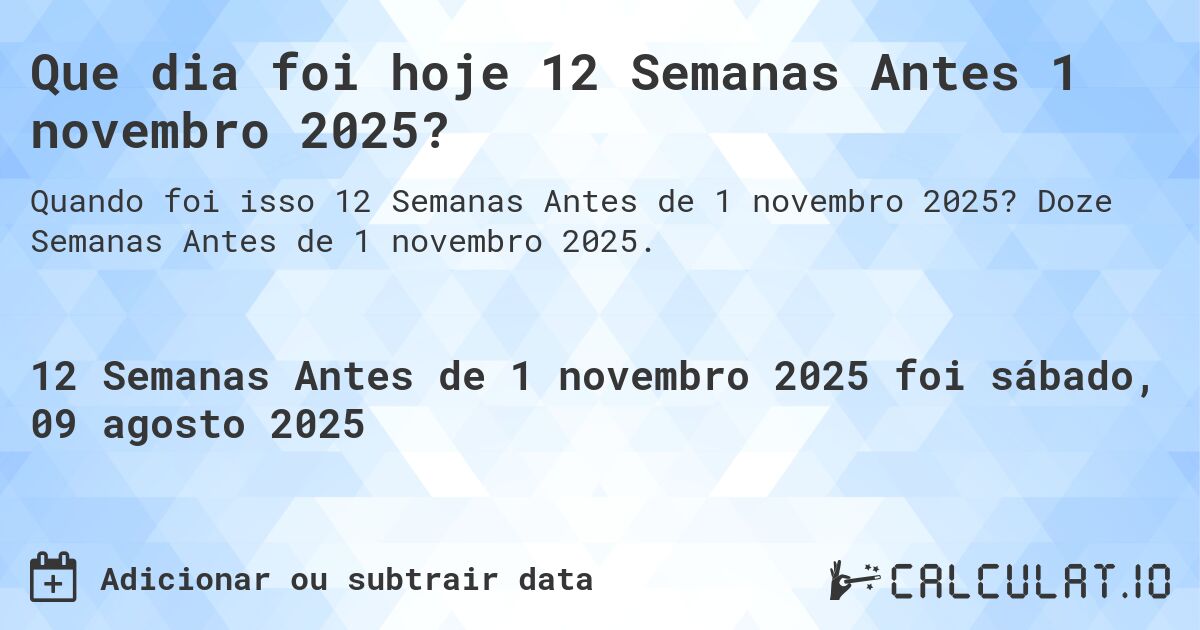 Que dia foi hoje 12 Semanas Antes 1 novembro 2025?

Quando foi isso 12 Semanas Antes de 1 novembro 2025? Doze Semanas Antes de 1 novembro 2025.

12 Semanas Antes de 1 novembro 2025 foi sábado, 09 agosto 2025

Adicionar ou subtrair data

CALCULAT.IO